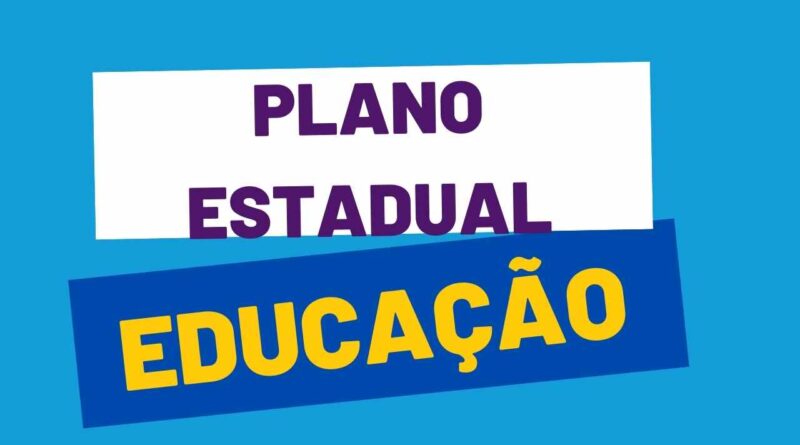 PLANO ESTADUAL

EDUCAÇÃO